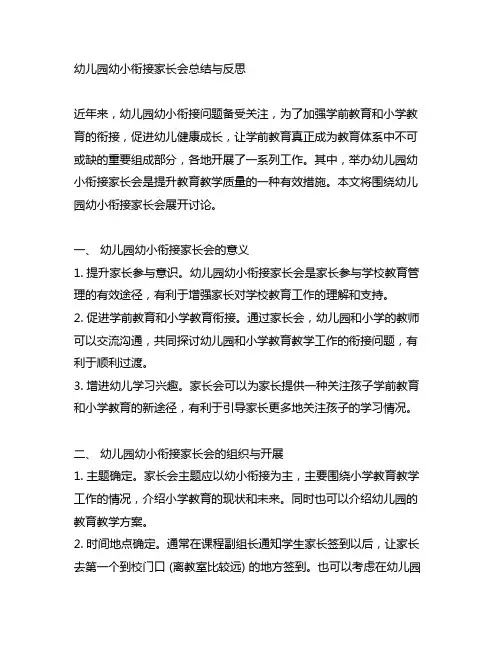 幼儿园幼小衔接家长会总结与反思

近年来，幼儿园幼小衔接问题备受关注，为了加强学前教育和小学教育的衔接，促进幼儿健康成长，让学前教育真正成为教育体系中不可或缺的重要组成部分，各地开展了一系列工作。其中，举办幼儿园幼小衔接家长会是提升教育教学质量的一种有效措施。本文将围绕幼儿园幼小衔接家长会展开讨论。

一、 幼儿园幼小衔接家长会的意义
1. 提升家长参与意识。幼儿园幼小衔接家长会是家长参与学校教育管理的有效途径，有利于增强家长对学校教育工作的理解和支持。
2. 促进学前教育和小学教育衔接。通过家长会，幼儿园和小学的教师可以交流沟通，共同探讨幼儿园和小学教育教学工作的衔接问题，有利于顺利过渡。
3. 增进幼儿学习兴趣。家长会可以为家长提供一种关注孩子学前教育和小学教育的新途径，有利于引导家长更多地关注孩子的学习情况。

二、 幼儿园幼小衔接家长会的组织与开展
1. 主题确定。家长会主题应以幼小衔接为主，主要围绕小学教育教学工作的情况，介绍小学教育的现状和未来。同时也可以介绍幼儿园的教育教学方案。
2. 时间地点确定。通常在课程副组长通知学生家长签到以后，让家长去第一个到校门口 (离教室比较远) 的地方签到。也可以考虑在幼儿园